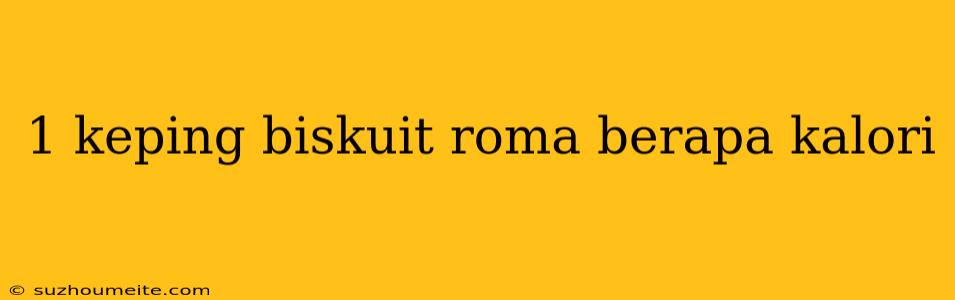 1 keping biskuit roma berapa kalori

© suzhoumeite.com